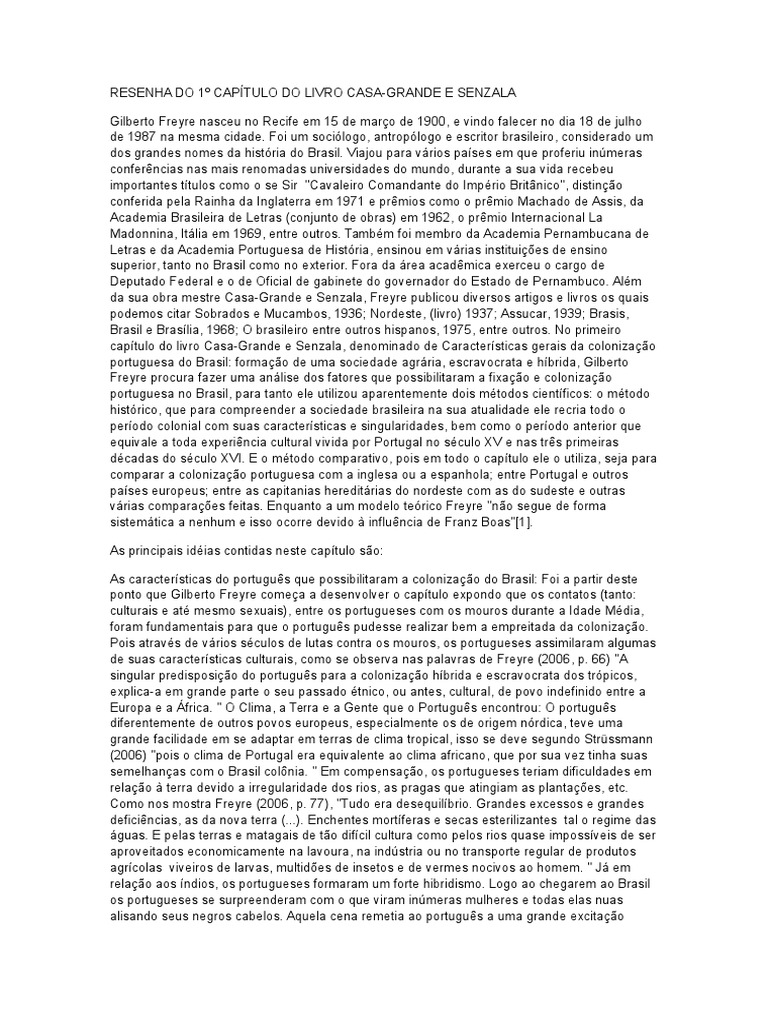 RESENHA DO 1º CAPÍTULO DO LIVRO CASA-GRANDE E SENZALA

Gilberto Freyre nasceu no Recife em 15 de março de 1900, e vindo falecer no dia 18 de julho de 1987 na mesma cidade. Foi um sociólogo, antropólogo e escritor brasileiro, considerado um dos grandes nomes da história do Brasil. Viajou para vários países em que proferiu inúmeras conferências nas mais renomadas universidades do mundo, durante a sua vida recebeu importantes títulos como o se Sir "Cavaleiro Comandante do Império Britânico", distinção conferida pela Rainha da Inglaterra em 1971 e prêmios como o prêmio Machado de Assis, da Academia Brasileira de Letras (conjunto de obras) em 1962, o prêmio Internacional La Madonnina, Itália em 1969, entre outros. Também foi membro da Academia Pernambucana de Letras e da Academia Portuguesa de História, ensinou em várias instituições de ensino superior, tanto no Brasil como no exterior. Fora da área acadêmica exerceu o cargo de Deputado Federal e o de Oficial de gabinete do governador do Estado de Pernambuco. Além da sua obra mestre Casa-Grande e Senzala, Freyre publicou diversos artigos e livros os quais podemos citar Sobrados e Mucambos, 1936; Nordeste, (livro) 1937; Assucar, 1939; Brasis, Brasil e Brasília, 1968; O brasileiro entre outros hispanos, 1975, entre outros. No primeiro capítulo do livro Casa-Grande e Senzala, denominado de Características gerais da colonização portuguesa do Brasil: formação de uma sociedade agrária, escravocrata e híbrida, Gilberto Freyre procura fazer uma análise dos fatores que possibilitaram a fixação e colonização portuguesa no Brasil, para tanto ele utilizou aparentemente dois métodos científicos: o método histórico, que para compreender a sociedade brasileira na sua atualidade ele recria todo o período colonial com suas características e singularidades, bem como o período anterior que equivale a toda experiência cultural vivida por Portugal no século XV e nas três primeiras décadas do século XVI. E o método comparativo, pois em todo o capítulo ele o utiliza, seja para comparar a colonização portuguesa com a inglesa ou a espanhola; entre Portugal e outros países europeus; entre as capitanias hereditárias do nordeste com as do sudeste e outras várias comparações feitas. Enquanto a um modelo teórico Freyre "não segue de forma sistemática a nenhum e isso ocorre devido à influência de Franz Boas"[1].

As principais idéias contidas neste capítulo são:

As características do português que possibilitaram a colonização do Brasil: Foi a partir deste ponto que Gilberto Freyre começa a desenvolver o capítulo expondo que os contatos (tanto: culturais e até mesmo sexuais), entre os portugueses com os mouros durante a Idade Média, foram fundamentais para que o português pudesse realizar bem a empreitada da colonização. Pois através de vários séculos de lutas contra os mouros, os portugueses assimilaram algumas de suas características culturais, como se observa nas palavras de Freyre (2006, p. 66) "A singular predisposição do português para a colonização híbrida e escravocrata dos trópicos, explica-a em grande parte o seu passado étnico, ou antes, cultural, de povo indefinido entre a Europa e a África. " O Clima, a Terra e a Gente que o Português encontrou: O português diferentemente de outros povos europeus, especialmente os de origem nórdica, teve uma grande facilidade em se adaptar em terras de clima tropical, isso se deve segundo Strüssmann (2006) "pois o clima de Portugal era equivalente ao clima africano, que por sua vez tinha suas semelhanças com o Brasil colônia. " Em compensação, os portugueses teriam dificuldades em relação à terra devido a irregularidade dos rios, as pragas que atingiam as plantações, etc. Como nos mostra Freyre (2006, p. 77), "Tudo era desequilíbrio. Grandes excessos e grandes deficiências, as da nova terra (...). Enchentes mortíferas e secas esterilizantes tal o regime das águas. E pelas terras e matagais de tão difícil cultura como pelos rios quase impossíveis de ser aproveitados economicamente na lavoura, na indústria ou no transporte regular de produtos agrícolas viveiros de larvas, multidões de insetos e de vermes nocivos ao homem. " Já em relação aos índios, os portugueses formaram um forte hibridismo. Logo ao chegarem ao Brasil os portugueses se surpreenderam com o que viram inúmeras mulheres e todas elas nuas alisando seus negros cabelos. Aquela cena remetia ao português a uma grande excitação